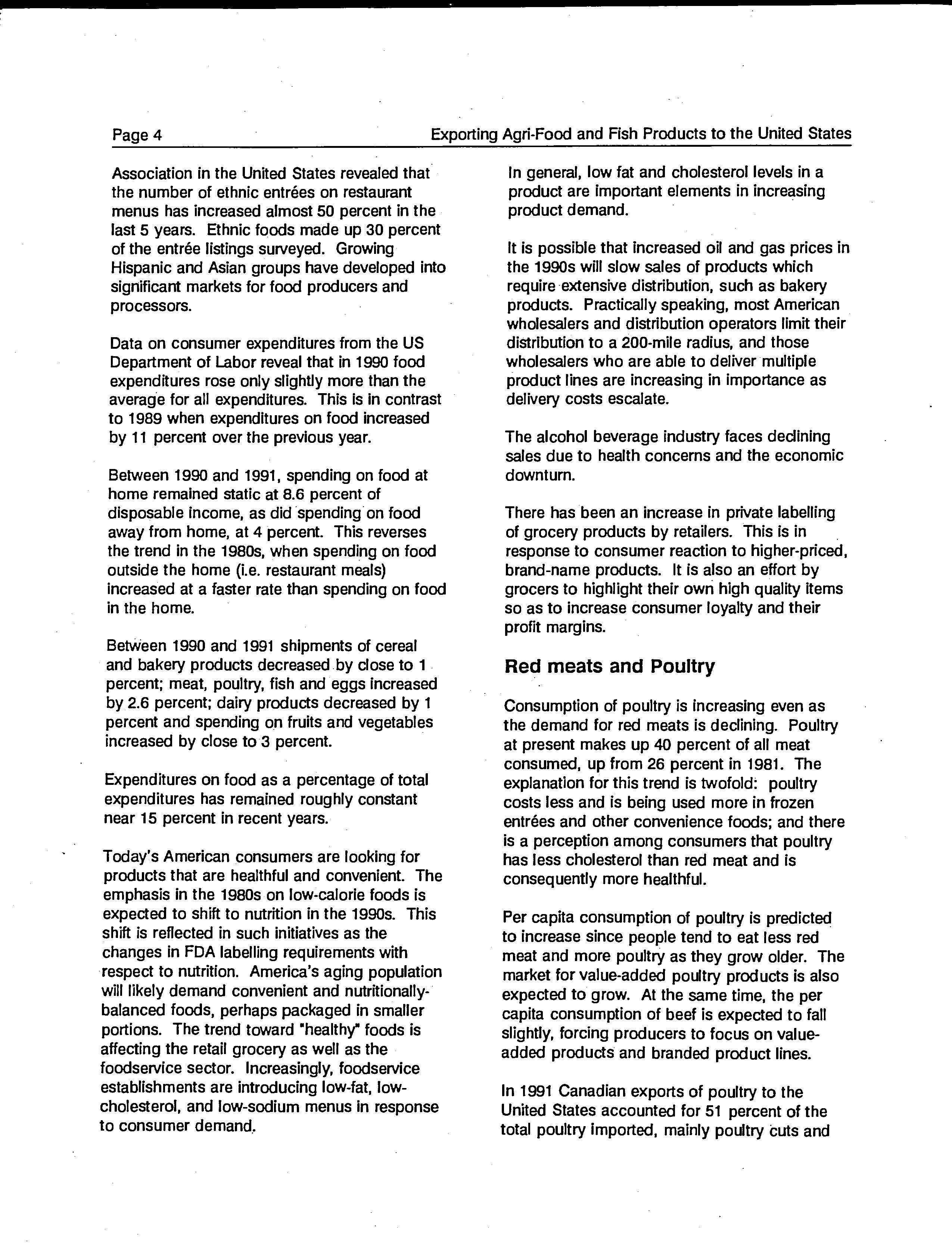 Page 4

Exporting Agri-Food and Fish Products to the United States

Association in the United States revealed that the number of ethnic entrées on restaurant menus has increased almost 50 percent in the last 5 years. Ethnic foods made up 30 percent of the entrée listings surveyed. Growing Hispanic and Asian groups have developed into significant markets for food producers and processors.

Data on consumer expenditures from the US Department of Labor reveal that in 1990 food expenditures rose only slightly more than the average for all expenditures. This is in contrast to 1989 when expenditures on food increased by 11 percent over the previous year.

Between 1990 and 1991, spending on food at home remained static at 8.6 percent of disposable income, as did spending on food away from home, at 4 percent. This reverses the trend in the 1980s, when spending on food outside the home (i.e. restaurant meals) increased at a faster rate than spending on food in the home.

Between 1990 and 1991 shipments of cereal and bakery products decreased by close to 1 percent; meat, poultry, fish and eggs increased by 2.6 percent; dairy products decreased by 1 percent and spending on fruits and vegetables increased by close to 3 percent.

Expenditures on food as a percentage of total expenditures has remained roughly constant near 15 percent in recent years.

Today's American consumers are looking for products that are healthful and convenient. The emphasis in the 1980s on low-calorie foods is expected to shift to nutrition in the 1990s. This shift is reflected in such initiatives as the changes in FDA labelling requirements with respect to nutrition. America's aging population will likely demand convenient and nutritionally-balanced foods, perhaps packaged in smaller portions. The trend toward "healthy" foods is affecting the retail grocery as well as the foodservice sector. Increasingly, foodservice establishments are introducing low-fat, low-cholesterol, and low-sodium menus in response to consumer demand.

In general, low fat and cholesterol levels in a product are important elements in increasing product demand.

It is possible that increased oil and gas prices in the 1990s will slow sales of products which require extensive distribution, such as bakery products. Practically speaking, most American wholesalers and distribution operators limit their distribution to a 200-mile radius, and those wholesalers who are able to deliver multiple product lines are increasing in importance as delivery costs escalate.

The alcohol beverage industry faces declining sales due to health concerns and the economic downturn.

There has been an increase in private labelling of grocery products by retailers. This is in response to consumer reaction to higher-priced, brand-name products. It is also an effort by grocers to highlight their own high quality items so as to increase consumer loyalty and their profit margins.

Red meats and Poultry

Consumption of poultry is increasing even as the demand for red meats is declining. Poultry at present makes up 40 percent of all meat consumed, up from 26 percent in 1981. The explanation for this trend is twofold: poultry costs less and is being used more in frozen entrées and other convenience foods; and there is a perception among consumers that poultry has less cholesterol than red meat and is consequently more healthful.

Per capita consumption of poultry is predicted to increase since people tend to eat less red meat and more poultry as they grow older. The market for value-added poultry products is also expected to grow. At the same time, the per capita consumption of beef is expected to fall slightly, forcing producers to focus on value-added products and branded product lines.

In 1991 Canadian exports of poultry to the United States accounted for 51 percent of the total poultry imported, mainly poultry cuts and